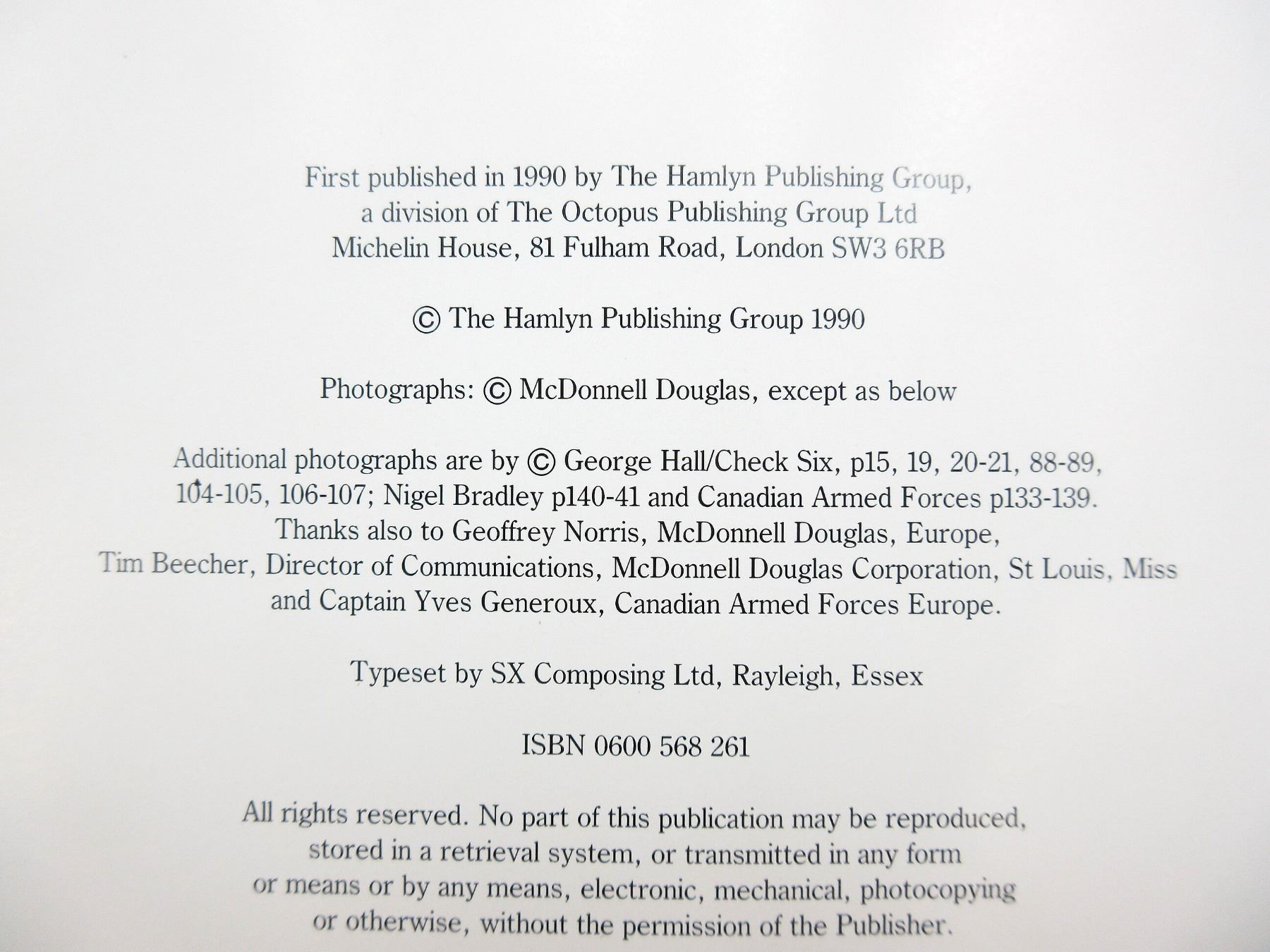 First published in 1990 by The Hamlyn Publishing Group, a division of The Octopus Publishing Group Ltd
Michelin House, 81 Fulham Road, London SW3 6RB

© The Hamlyn Publishing Group 1990

Photographs: © McDonnell Douglas, except as below

Additional photographs are by © George Hall/Check Six, p15, 19, 20-21, 88-89, 104-105, 106-107; Nigel Bradley p140-41 and Canadian Armed Forces p133-139. Thanks also to Geoffrey Norris, McDonnell Douglas, Europe, Tim Beecher, Director of Communications, McDonnell Douglas Corporation, St Louis, Miss and Captain Yves Generoux, Canadian Armed Forces Europe.

Typeset by SX Composing Ltd, Rayleigh, Essex

ISBN 0600 568 261

All rights reserved. No part of this publication may be reproduced, stored in a retrieval system, or transmitted in any form or means or by any means, electronic, mechanical, photocopying or otherwise, without the permission of the Publisher.